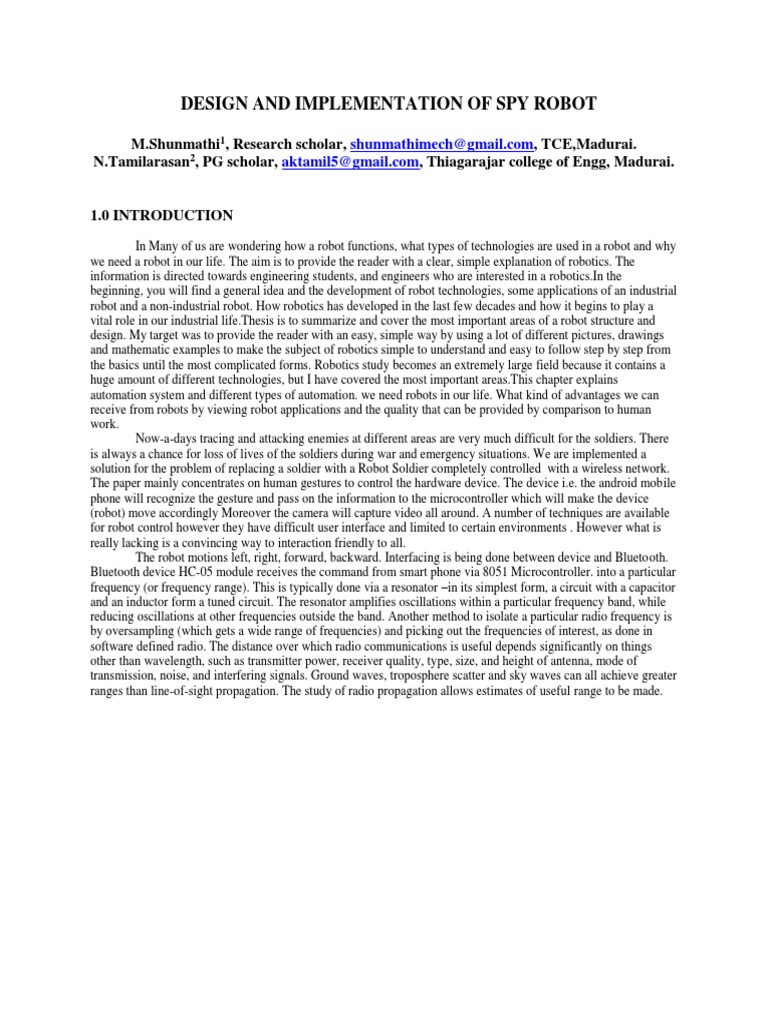 DESIGN AND IMPLEMENTATION OF SPY ROBOT

M.Shunmathi$^1$, Research scholar, shunmathimech@gmail.com, TCE,Madurai.
N.Tamilarasan$^2$, PG scholar, aktamil5@gmail.com, Thiagarajar college of Engg, Madurai.

1.0 INTRODUCTION

In Many of us are wondering how a robot functions, what types of technologies are used in a robot and why we need a robot in our life. The aim is to provide the reader with a clear, simple explanation of robotics. The information is directed towards engineering students, and engineers who are interested in a robotics.In the beginning, you will find a general idea and the development of robot technologies, some applications of an industrial robot and a non-industrial robot. How robotics has developed in the last few decades and how it begins to play a vital role in our industrial life.Thesis is to summarize and cover the most important areas of a robot structure and design. My target was to provide the reader with an easy, simple way by using a lot of different pictures, drawings and mathematic examples to make the subject of robotics simple to understand and easy to follow step by step from the basics until the most complicated forms. Robotics study becomes an extremely large field because it contains a huge amount of different technologies, but I have covered the most important areas.This chapter explains automation system and different types of automation. we need robots in our life. What kind of advantages we can receive from robots by viewing robot applications and the quality that can be provided by comparison to human work.

Now-a-days tracing and attacking enemies at different areas are very much difficult for the soldiers. There is always a chance for loss of lives of the soldiers during war and emergency situations. We are implemented a solution for the problem of replacing a soldier with a Robot Soldier completely controlled with a wireless network. The paper mainly concentrates on human gestures to control the hardware device. The device i.e. the android mobile phone will recognize the gesture and pass on the information to the microcontroller which will make the device (robot) move accordingly Moreover the camera will capture video all around. A number of techniques are available for robot control however they have difficult user interface and limited to certain environments . However what is really lacking is a convincing way to interaction friendly to all.

The robot motions left, right, forward, backward. Interfacing is being done between device and Bluetooth. Bluetooth device HC-05 module receives the command from smart phone via 8051 Microcontroller. into a particular frequency (or frequency range). This is typically done via a resonator –in its simplest form, a circuit with a capacitor and an inductor form a tuned circuit. The resonator amplifies oscillations within a particular frequency band, while reducing oscillations at other frequencies outside the band. Another method to isolate a particular radio frequency is by oversampling (which gets a wide range of frequencies) and picking out the frequencies of interest, as done in software defined radio. The distance over which radio communications is useful depends significantly on things other than wavelength, such as transmitter power, receiver quality, type, size, and height of antenna, mode of transmission, noise, and interfering signals. Ground waves, troposphere scatter and sky waves can all achieve greater ranges than line-of-sight propagation. The study of radio propagation allows estimates of useful range to be made.